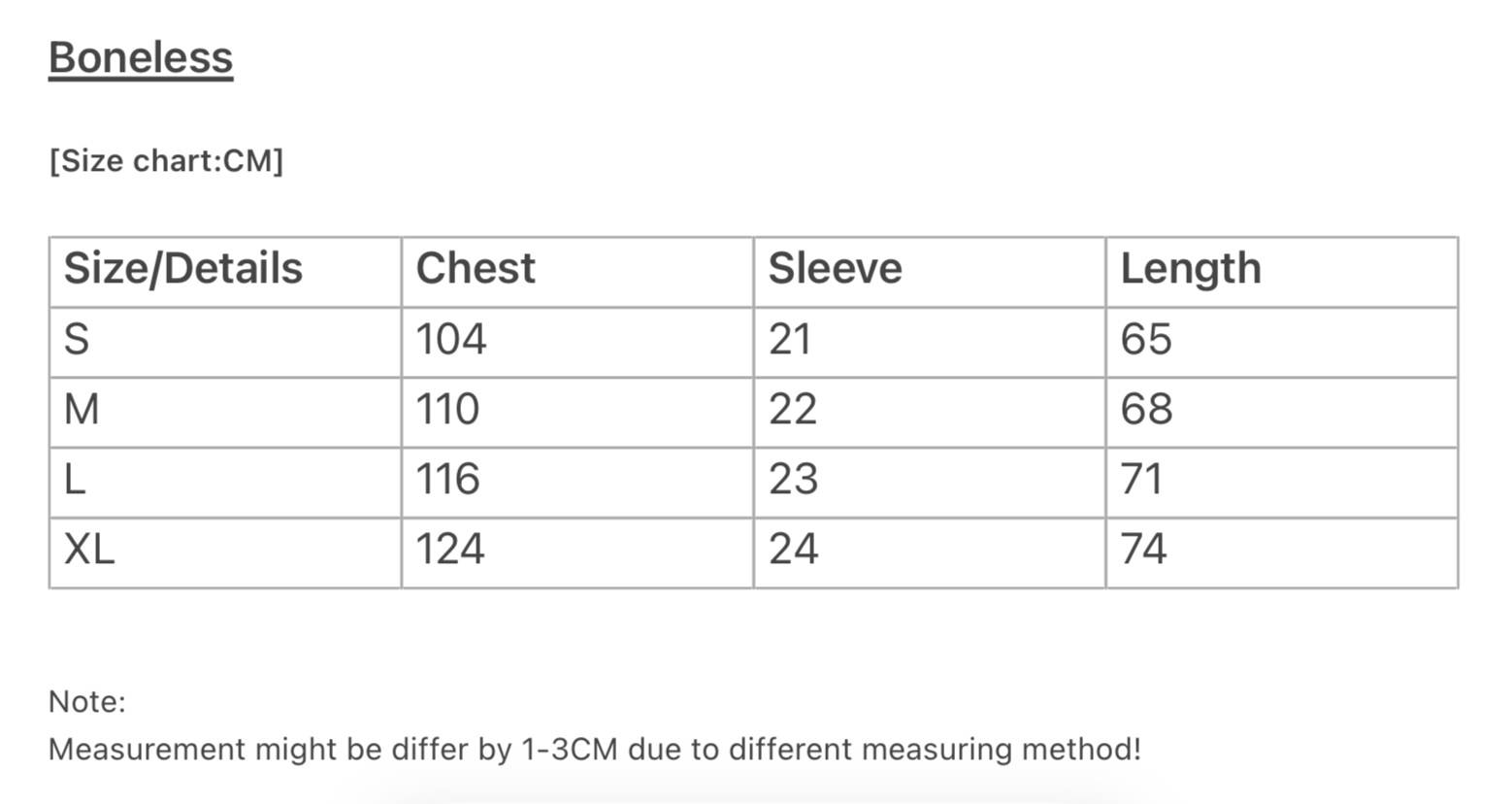 Boneless

[Size chart:CM]

| Size/Details | Chest | Sleeve | Length |
|---|---|---|---|
| S | 104 | 21 | 65 |
| M | 110 | 22 | 68 |
| L | 116 | 23 | 71 |
| XL | 124 | 24 | 74 |

Note:
Measurement might be differ by 1-3CM due to different measuring method!